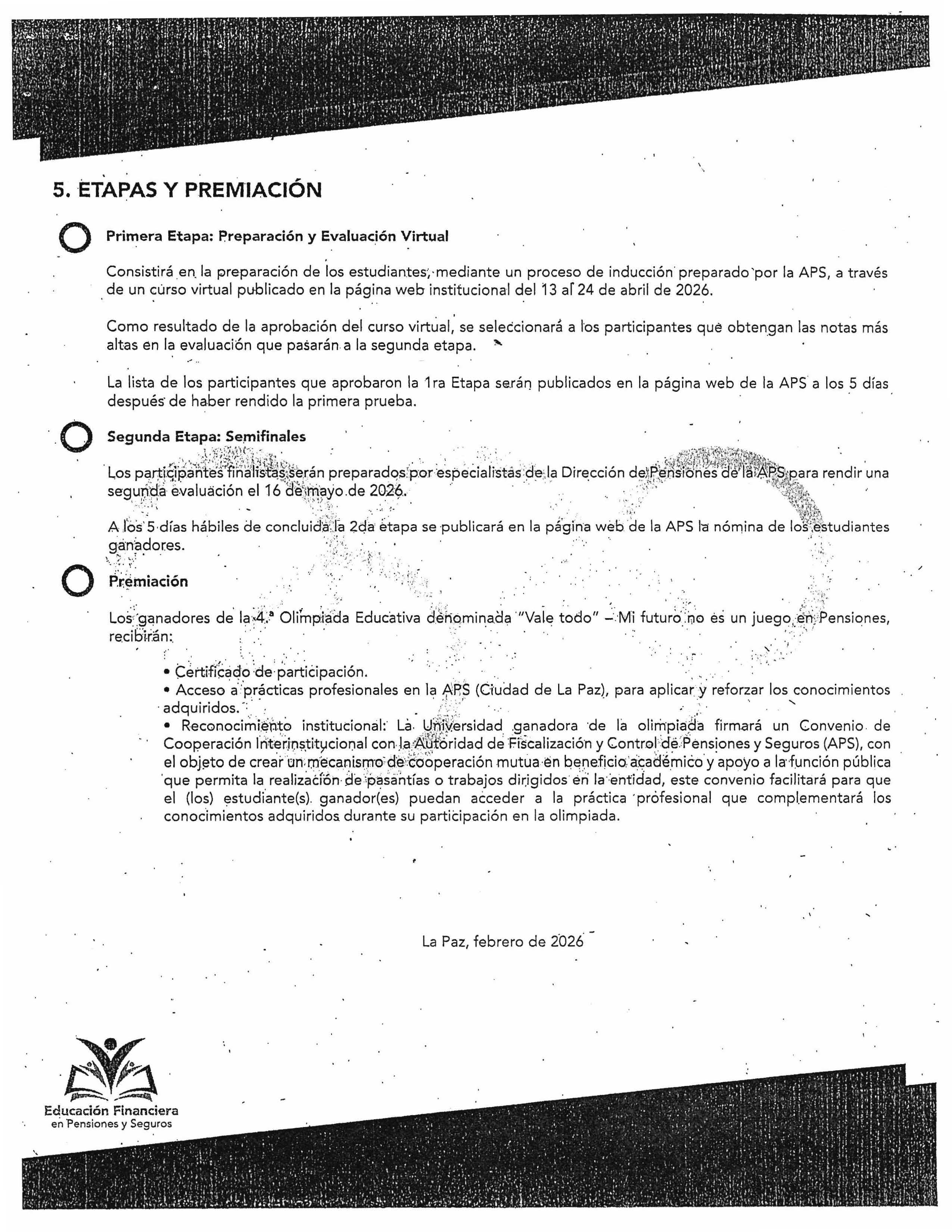 5. ETAPAS Y PREMIACIÓN

Primera Etapa: Preparación y Evaluación Virtual

Consistirá en la preparación de los estudiantes, mediante un proceso de inducción preparado por la APS, a través de un curso virtual publicado en la página web institucional del 13 al 24 de abril de 2026.

Como resultado de la aprobación del curso virtual, se seleccionará a los participantes que obtengan las notas más altas en la evaluación que pasarán a la segunda etapa.

La lista de los participantes que aprobaron la 1ra Etapa serán publicados en la página web de la APS a los 5 días después de haber rendido la primera prueba.

Segunda Etapa: Semifinales

Los participantes finalistas serán preparados por especialistas de la Dirección de Pensiones de la APS para rendir una segunda evaluación el 16 de mayo de 2026.

A los 5 días hábiles de concluida la 2da etapa se publicará en la página web de la APS la nómina de los estudiantes ganadores.

Premiación

Los ganadores de la 4.ª Olimpiada Educativa denominada "Vale todo" – Mi futuro no es un juego en Pensiones, recibirán:

• Certificado de participación.
• Acceso a prácticas profesionales en la APS (Ciudad de La Paz), para aplicar y reforzar los conocimientos adquiridos.
• Reconocimiento institucional: La Universidad ganadora de la olimpiada firmará un Convenio de Cooperación Interinstitucional con la Autoridad de Fiscalización y Control de Pensiones y Seguros (APS), con el objeto de crear un mecanismo de cooperación mutua en beneficio académico y apoyo a la función pública que permita la realización de pasantías o trabajos dirigidos en la entidad, este convenio facilitará para que el (los) estudiante(s) ganador(es) puedan acceder a la práctica profesional que complementará los conocimientos adquiridos durante su participación en la olimpiada.

La Paz, febrero de 2026

Educación Financiera
en Pensiones y Seguros